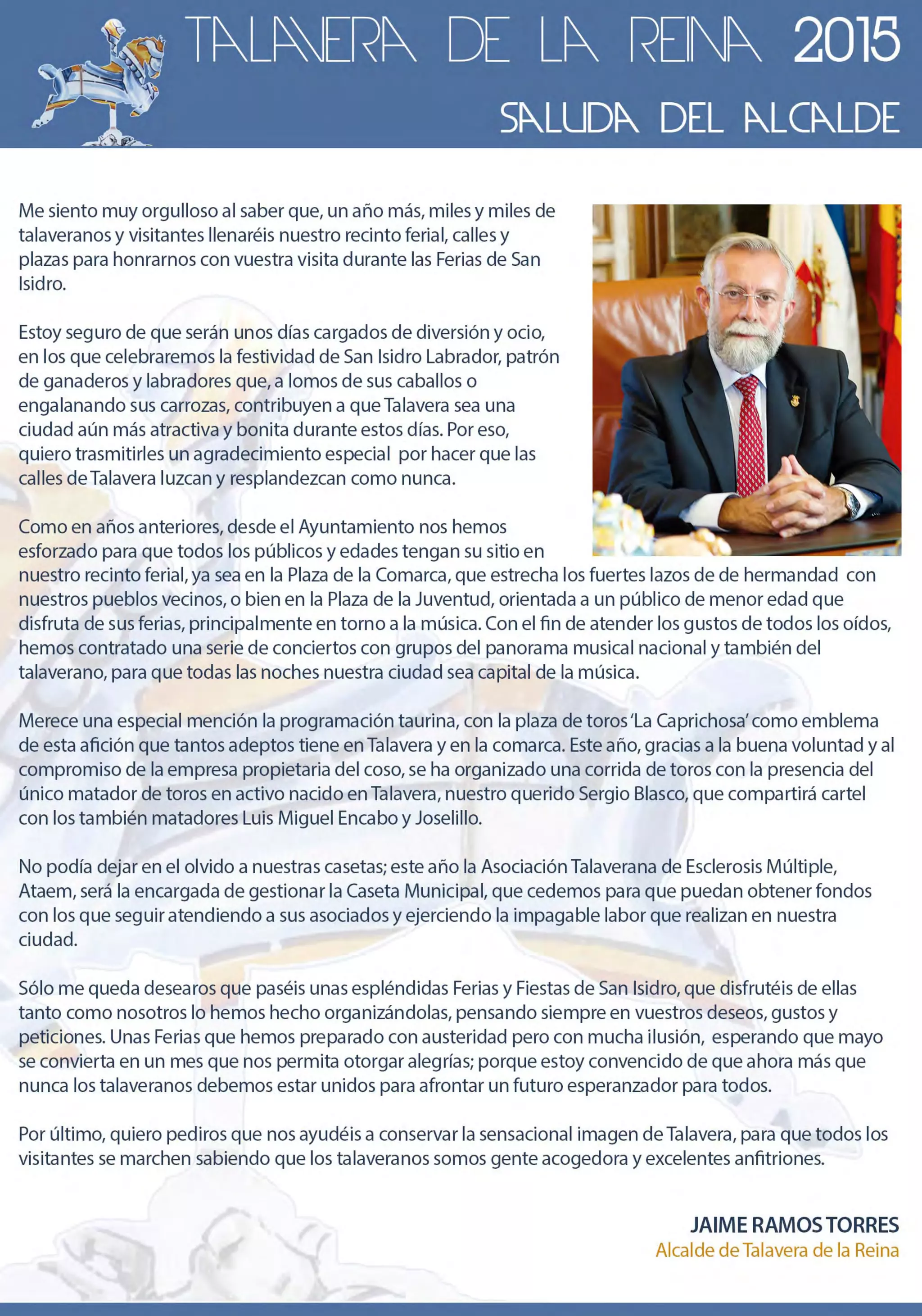 TALAVERA DE LA REINA 2015

SALUDA DEL ALCALDE

Me siento muy orgulloso al saber que, un año más, miles y miles de talaveranos y visitantes llenaréis nuestro recinto ferial, calles y plazas para honrarnos con vuestra visita durante las Ferias de San Isidro.

Estoy seguro de que serán unos días cargados de diversión y ocio, en los que celebraremos la festividad de San Isidro Labrador, patrón de ganaderos y labradores que, a lomos de sus caballos o engalanando sus carrozas, contribuyen a que Talavera sea una ciudad aún más atractiva y bonita durante estos días. Por eso, quiero trasmitirles un agradecimiento especial por hacer que las calles de Talavera luzcan y resplandezcan como nunca.

Como en años anteriores, desde el Ayuntamiento nos hemos esforzado para que todos los públicos y edades tengan su sitio en nuestro recinto ferial, ya sea en la Plaza de la Comarca, que estrecha los fuertes lazos de de hermandad con nuestros pueblos vecinos, o bien en la Plaza de la Juventud, orientada a un público de menor edad que disfruta de sus ferias, principalmente en torno a la música. Con el fin de atender los gustos de todos los oídos, hemos contratado una serie de conciertos con grupos del panorama musical nacional y también del talaverano, para que todas las noches nuestra ciudad sea capital de la música.

Merece una especial mención la programación taurina, con la plaza de toros 'La Caprichosa' como emblema de esta afición que tantos adeptos tiene en Talavera y en la comarca. Este año, gracias a la buena voluntad y al compromiso de la empresa propietaria del coso, se ha organizado una corrida de toros con la presencia del único matador de toros en activo nacido en Talavera, nuestro querido Sergio Blasco, que compartirá cartel con los también matadores Luis Miguel Encabo y Joselillo.

No podía dejar en el olvido a nuestras casetas; este año la Asociación Talaverana de Esclerosis Múltiple, Ataem, será la encargada de gestionar la Caseta Municipal, que cedemos para que puedan obtener fondos con los que seguir atendiendo a sus asociados y ejerciendo la impagable labor que realizan en nuestra ciudad.

Sólo me queda desearos que paséis unas espléndidas Ferias y Fiestas de San Isidro, que disfrutéis de ellas tanto como nosotros lo hemos hecho organizándolas, pensando siempre en vuestros deseos, gustos y peticiones. Unas Ferias que hemos preparado con austeridad pero con mucha ilusión, esperando que mayo se convierta en un mes que nos permita otorgar alegrías; porque estoy convencido de que ahora más que nunca los talaveranos debemos estar unidos para afrontar un futuro esperanzador para todos.

Por último, quiero pediros que nos ayudéis a conservar la sensacional imagen de Talavera, para que todos los visitantes se marchen sabiendo que los talaveranos somos gente acogedora y excelentes anfitriones.

JAIME RAMOS TORRES
Alcalde de Talavera de la Reina